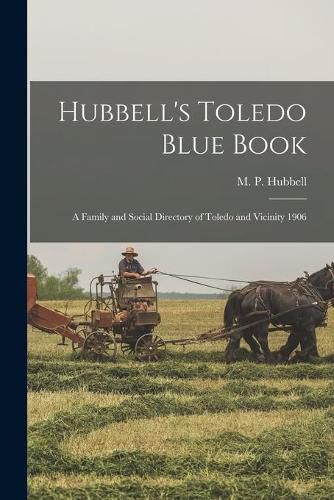 Hubbell's Toledo Blue Book

M. P. Hubbell

A Family and Social Directory of Toledo and Vicinity 1906